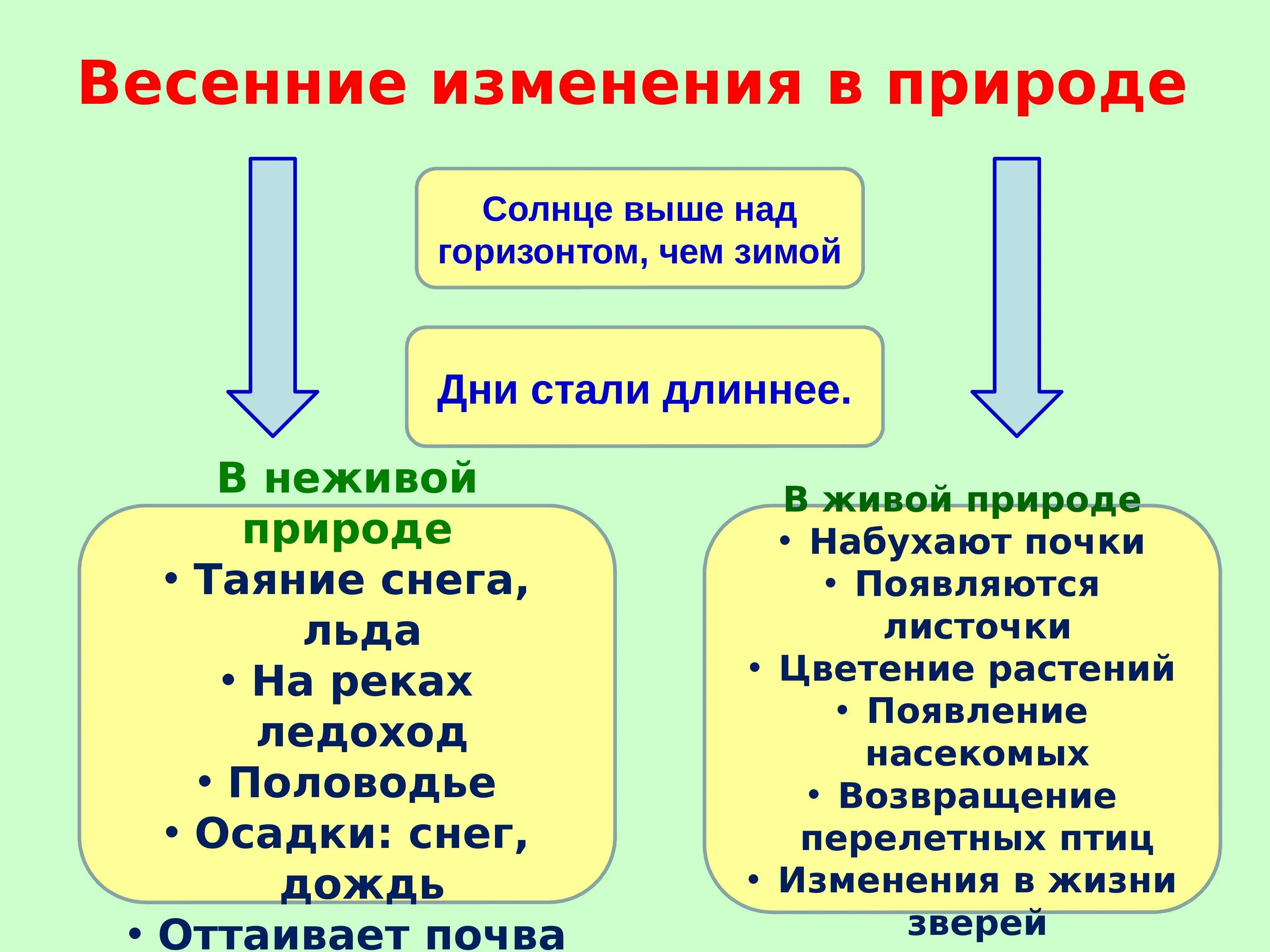 Весенние изменения в природе

Солнце выше над горизонтом, чем зимой

Дни стали длиннее.

В неживой природе
• Таяние снега, льда
• На реках ледоход
• Половодье
• Осадки: снег, дождь
• Оттаивает почва

В живой природе
• Набухают почки
• Появляются листочки
• Цветение растений
• Появление насекомых
• Возвращение перелетных птиц
• Изменения в жизни зверей